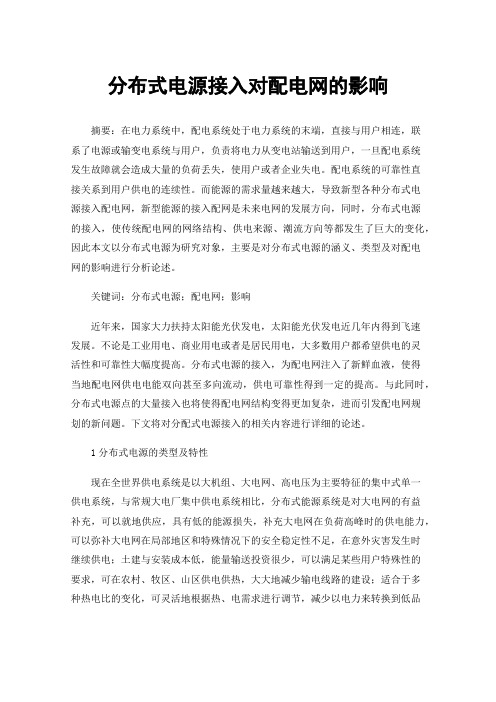 分布式电源接入对配电网的影响

摘要：在电力系统中，配电系统处于电力系统的末端，直接与用户相连，联系了电源或输变电系统与用户，负责将电力从变电站输送到用户，一旦配电系统发生故障就会造成大量的负荷丢失，使用户或者企业失电。配电系统的可靠性直接关系到用户供电的连续性。而能源的需求量越来越大，导致新型各种分布式电源接入配电网，新型能源的接入配网是未来电网的发展方向，同时，分布式电源的接入，使传统配电网的网络结构、供电来源、潮流方向等都发生了巨大的变化，因此本文以分布式电源为研究对象，主要是对分布式电源的涵义、类型及对配电网的影响进行分析论述。

关键词：分布式电源；配电网；影响

近年来，国家大力扶持太阳能光伏发电，太阳能光伏发电近几年内得到飞速发展。不论是工业用电、商业用电或者是居民用电，大多数用户都希望供电的灵活性和可靠性大幅度提高。分布式电源的接入，为配电网注入了新鲜血液，使得当地配电网供电电能双向甚至多向流动，供电可靠性得到一定的提高。与此同时，分布式电源点的大量接入也将使得配电网结构变得更加复杂，进而引发配电网规划的新问题。下文将对分配式电源接入的相关内容进行详细的论述。

1 分布式电源的类型及特性

现在全世界供电系统是以大机组、大电网、高电压为主要特征的集中式单一供电系统，与常规大电厂集中供电系统相比，分布式能源系统是对大电网的有益补充，可以就地供应，具有低的能源损失，补充大电网在负荷高峰时的供电能力，可以弥补大电网在局部地区和特殊情况下的安全稳定性不足，在意外灾害发生时继续供电；土建与安装成本低，能量输送投资很少，可以满足某些用户特殊性的要求，可在农村、牧区、山区供电供热，大大地减少输电线路的建设；适合于多种热电比的变化，可灵活地根据热、电需求进行调节，减少以电力来转换到低品